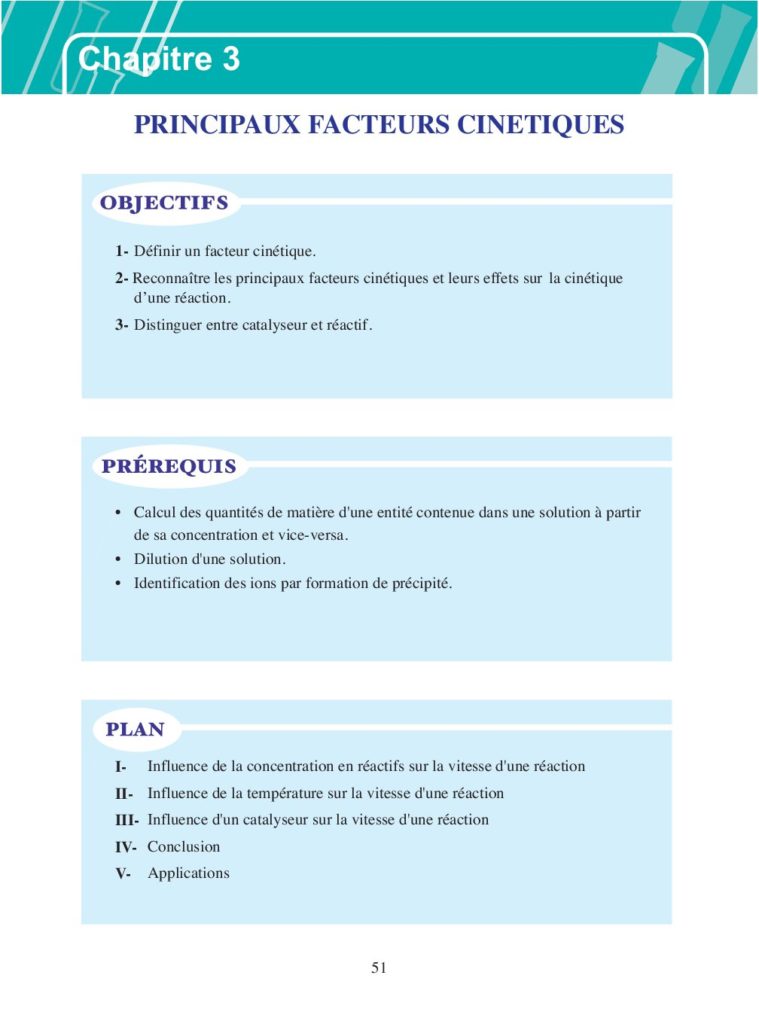 Chapitre 3

PRINCIPAUX FACTEURS CINETIQUES

OBJECTIFS

1- Définir un facteur cinétique.

2- Reconnaître les principaux facteurs cinétiques et leurs effets sur la cinétique d'une réaction.

3- Distinguer entre catalyseur et réactif.

PRÉREQUIS

• Calcul des quantités de matière d'une entité contenue dans une solution à partir de sa concentration et vice-versa.
• Dilution d'une solution.
• Identification des ions par formation de précipité.

PLAN

I- Influence de la concentration en réactifs sur la vitesse d'une réaction
II- Influence de la température sur la vitesse d'une réaction
III- Influence d'un catalyseur sur la vitesse d'une réaction
IV- Conclusion
V- Applications

51